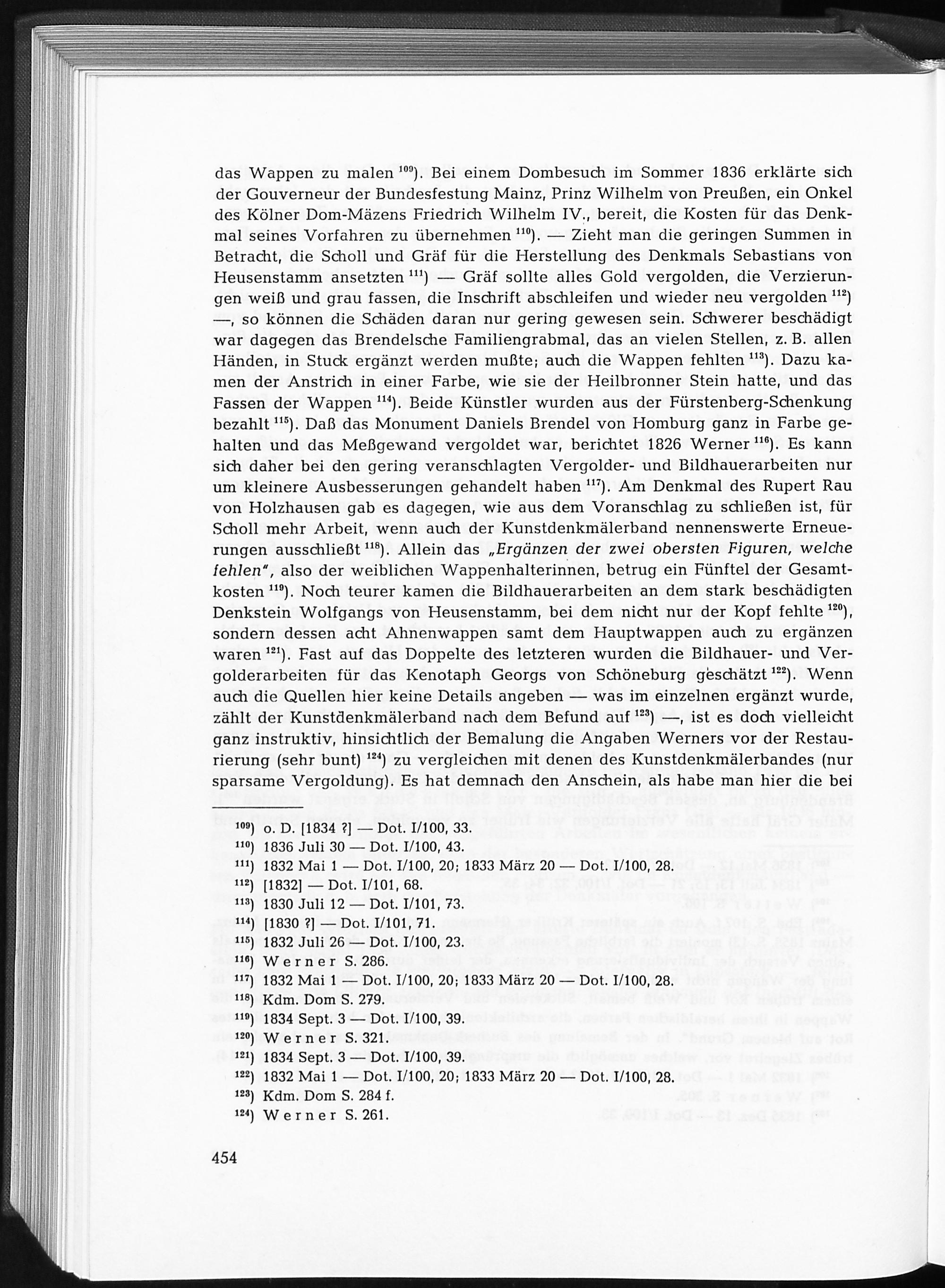 das Wappen zu malen $^{109}$). Bei einem Dombesuch im Sommer 1836 erklärte sich der Gouverneur der Bundesfestung Mainz, Prinz Wilhelm von Preußen, ein Onkel des Kölner Dom-Mäzens Friedrich Wilhelm IV., bereit, die Kosten für das Denkmal seines Vorfahren zu übernehmen $^{110}$). — Zieht man die geringen Summen in Betracht, die Scholl und Gräf für die Herstellung des Denkmals Sebastians von Heusenstamm ansetzten $^{111}$) — Gräf sollte alles Gold vergolden, die Verzierungen weiß und grau fassen, die Inschrift abschleifen und wieder neu vergolden $^{112}$) —, so können die Schäden daran nur gering gewesen sein. Schwerer beschädigt war dagegen das Brendelsche Familiengrabmal, das an vielen Stellen, z. B. allen Händen, in Stuck ergänzt werden mußte; auch die Wappen fehlten $^{113}$). Dazu kamen der Anstrich in einer Farbe, wie sie der Heilbronner Stein hatte, und das Fassen der Wappen $^{114}$). Beide Künstler wurden aus der Fürstenberg-Schenkung bezahlt $^{115}$). Daß das Monument Daniels Brendel von Homburg ganz in Farbe gehalten und das Meßgewand vergoldet war, berichtet 1826 Werner $^{116}$). Es kann sich daher bei den gering veranschlagten Vergolder- und Bildhauerarbeiten nur um kleinere Ausbesserungen gehandelt haben $^{117}$). Am Denkmal des Rupert Rau von Holzhausen gab es dagegen, wie aus dem Voranschlag zu schließen ist, für Scholl mehr Arbeit, wenn auch der Kunstdenkmälerband nennenswerte Erneuerungen ausschließt $^{118}$). Allein das „Ergänzen der zwei obersten Figuren, welche fehlen", also der weiblichen Wappenhalterinnen, betrug ein Fünftel der Gesamtkosten $^{119}$). Noch teurer kamen die Bildhauerarbeiten an dem stark beschädigten Denkstein Wolfgangs von Heusenstamm, bei dem nicht nur der Kopf fehlte $^{120}$), sondern dessen acht Ahnenwappen samt dem Hauptwappen auch zu ergänzen waren $^{121}$). Fast auf das Doppelte des letzteren wurden die Bildhauer- und Vergolderarbeiten für das Kenotaph Georgs von Schöneburg geschätzt $^{122}$). Wenn auch die Quellen hier keine Details angeben — was im einzelnen ergänzt wurde, zählt der Kunstdenkmälerband nach dem Befund auf $^{123}$) —, ist es doch vielleicht ganz instruktiv, hinsichtlich der Bemalung die Angaben Werners vor der Restaurierung (sehr bunt) $^{124}$) zu vergleichen mit denen des Kunstdenkmälerbandes (nur sparsame Vergoldung). Es hat demnach den Anschein, als habe man hier die bei

$^{109}$) o. D. [1834 ?] — Dot. I/100, 33.
$^{110}$) 1836 Juli 30 — Dot. I/100, 43.
$^{111}$) 1832 Mai 1 — Dot. I/100, 20; 1833 März 20 — Dot. I/100, 28.
$^{112}$) [1832] — Dot. I/101, 68.
$^{113}$) 1830 Juli 12 — Dot. I/101, 73.
$^{114}$) [1830 ?] — Dot. I/101, 71.
$^{115}$) 1832 Juli 26 — Dot. I/100, 23.
$^{116}$) Werner S. 286.
$^{117}$) 1832 Mai 1 — Dot. I/100, 20; 1833 März 20 — Dot. I/100, 28.
$^{118}$) Kdm. Dom S. 279.
$^{119}$) 1834 Sept. 3 — Dot. I/100, 39.
$^{120}$) Werner S. 321.
$^{121}$) 1834 Sept. 3 — Dot. I/100, 39.
$^{122}$) 1832 Mai 1 — Dot. I/100, 20; 1833 März 20 — Dot. I/100, 28.
$^{123}$) Kdm. Dom S. 284 f.
$^{124}$) Werner S. 261.

454